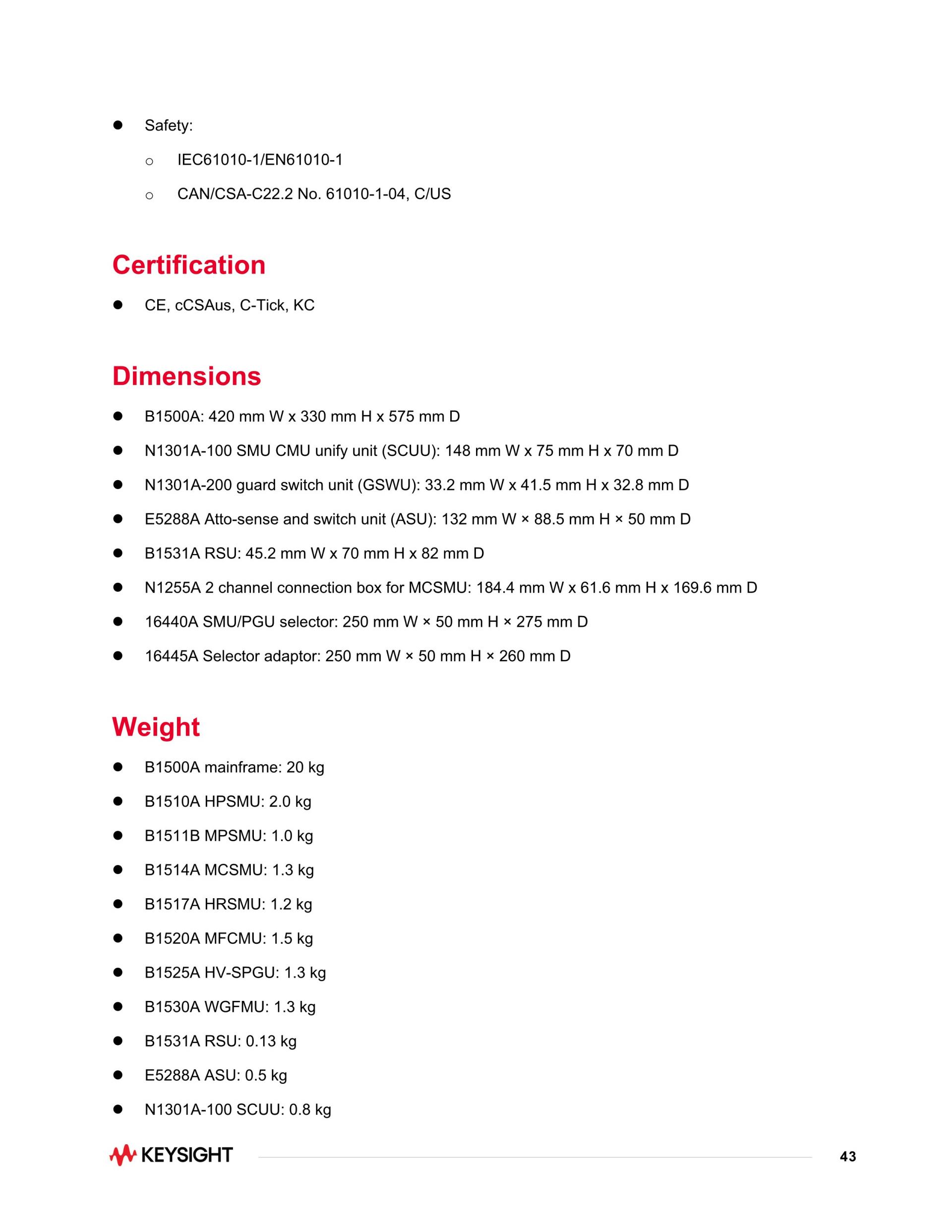 ● Safety:

○ IEC61010-1/EN61010-1

○ CAN/CSA-C22.2 No. 61010-1-04, C/US

Certification

● CE, cCSAus, C-Tick, KC

Dimensions

● B1500A: 420 mm W x 330 mm H x 575 mm D

● N1301A-100 SMU CMU unify unit (SCUU): 148 mm W x 75 mm H x 70 mm D

● N1301A-200 guard switch unit (GSWU): 33.2 mm W x 41.5 mm H x 32.8 mm D

● E5288A Atto-sense and switch unit (ASU): 132 mm W × 88.5 mm H × 50 mm D

● B1531A RSU: 45.2 mm W x 70 mm H x 82 mm D

● N1255A 2 channel connection box for MCSMU: 184.4 mm W x 61.6 mm H x 169.6 mm D

● 16440A SMU/PGU selector: 250 mm W × 50 mm H × 275 mm D

● 16445A Selector adaptor: 250 mm W × 50 mm H × 260 mm D

Weight

● B1500A mainframe: 20 kg

● B1510A HPSMU: 2.0 kg

● B1511B MPSMU: 1.0 kg

● B1514A MCSMU: 1.3 kg

● B1517A HRSMU: 1.2 kg

● B1520A MFCMU: 1.5 kg

● B1525A HV-SPGU: 1.3 kg

● B1530A WGFMU: 1.3 kg

● B1531A RSU: 0.13 kg

● E5288A ASU: 0.5 kg

● N1301A-100 SCUU: 0.8 kg

KEYSIGHT 43